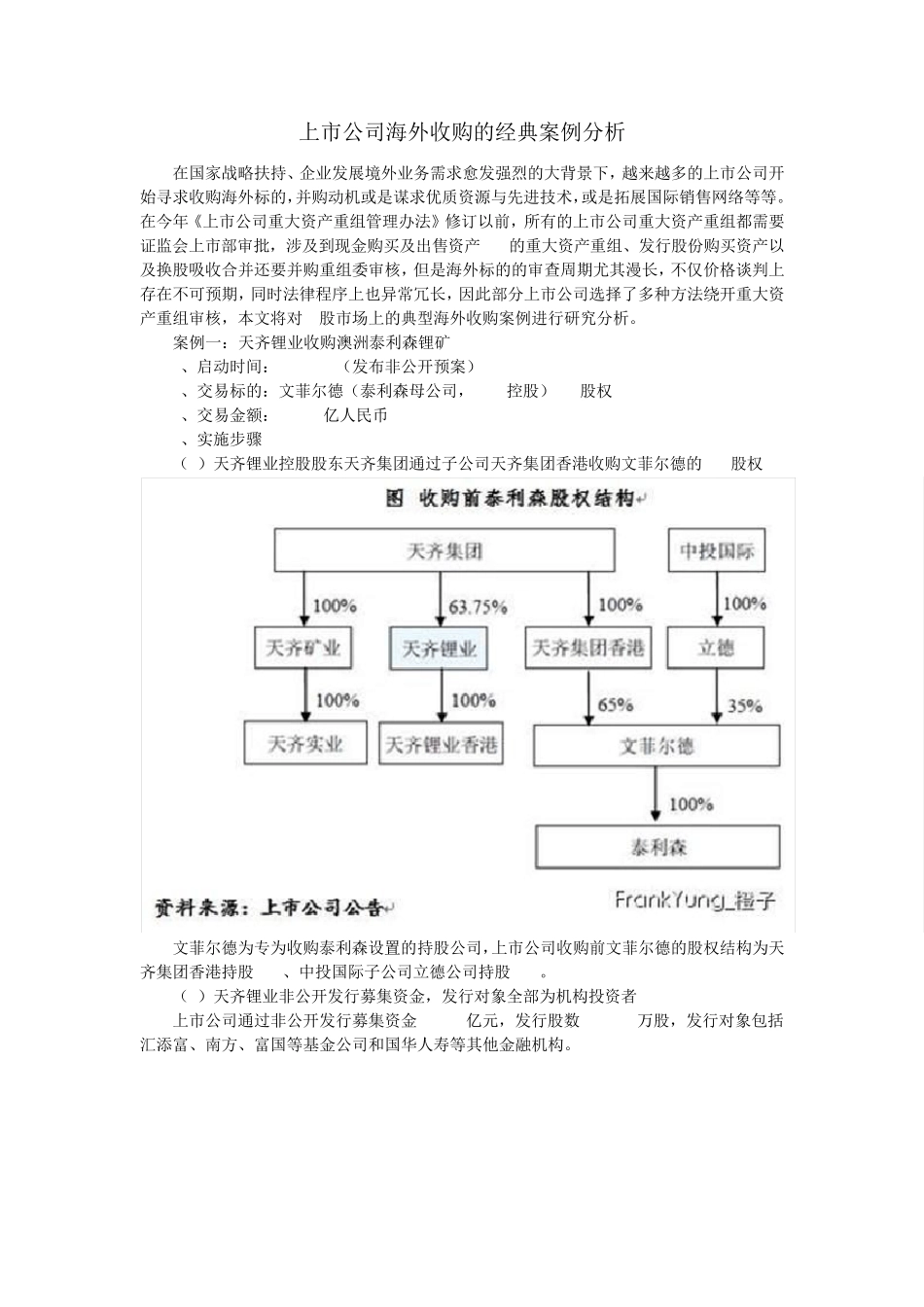 上市公司海外收购的经典案例分析

在国家战略扶持、企业发展境外业务需求愈发强烈的大背景下，越来越多的上市公司开始寻求收购海外标的，并购动机或是谋求优质资源与先进技术，或是拓展国际销售网络等等。在今年《上市公司重大资产重组管理办法》修订以前，所有的上市公司重大资产重组都需要证监会上市部审批，涉及到现金购买及出售资产 的重大资产重组、发行股份购买资产以及换股吸收合并还要并购重组委审核，但是海外标的的审查周期尤其漫长，不仅价格谈判上存在不可预期，同时法律程序上也异常冗长，因此部分上市公司选择了多种方法绕开重大资产重组审核，本文将对 股市场上的典型海外收购案例进行研究分析。

案例一：天齐锂业收购澳洲泰利森锂矿

、启动时间： （发布非公开预案）

、交易标的：文菲尔德（泰利森母公司， 控股） 股权

、交易金额： 亿人民币

、实施步骤

（ ）天齐锂业控股股东天齐集团通过子公司天齐集团香港收购文菲尔德的 股权

图 收购前泰利森股权结构

天齐集团
中投国际
100%
63.75%
100%
100%
天齐矿业
天齐锂业
天齐集团香港
立德
100%
100%
65%
35%
天齐实业
天齐锂业香港
文菲尔德
100%
泰利森

资料来源：上市公司公告
FrankYung_橙子

文菲尔德为专为收购泰利森设置的持股公司，上市公司收购前文菲尔德的股权结构为天齐集团香港持股 、中投国际子公司立德公司持股 。

（ ）天齐锂业非公开发行募集资金，发行对象全部为机构投资者

上市公司通过非公开发行募集资金 亿元，发行股数 万股，发行对象包括汇添富、南方、富国等基金公司和国华人寿等其他金融机构。